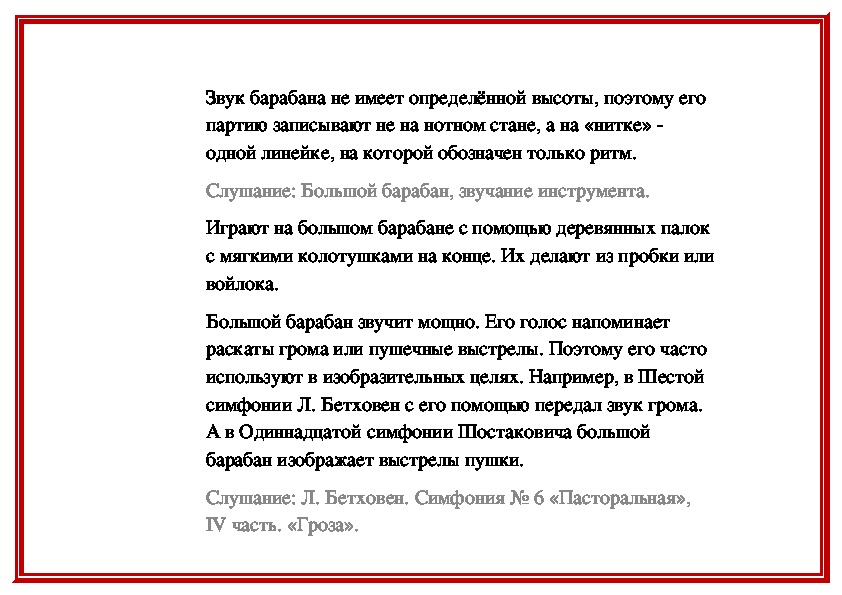 Звук барабана не имеет определённой высоты, поэтому его партию записывают не на нотном стане, а на «нитке» - одной линейке, на которой обозначен только ритм.

Слушание: Большой барабан, звучание инструмента.

Играют на большом барабане с помощью деревянных палок с мягкими колотушками на конце. Их делают из пробки или войлока.

Большой барабан звучит мощно. Его голос напоминает раскаты грома или пушечные выстрелы. Поэтому его часто используют в изобразительных целях. Например, в Шестой симфонии Л. Бетховен с его помощью передал звук грома. А в Одиннадцатой симфонии Шостаковича большой барабан изображает выстрелы пушки.

Слушание: Л. Бетховен. Симфония № 6 «Пасторальная», IV часть. «Гроза».